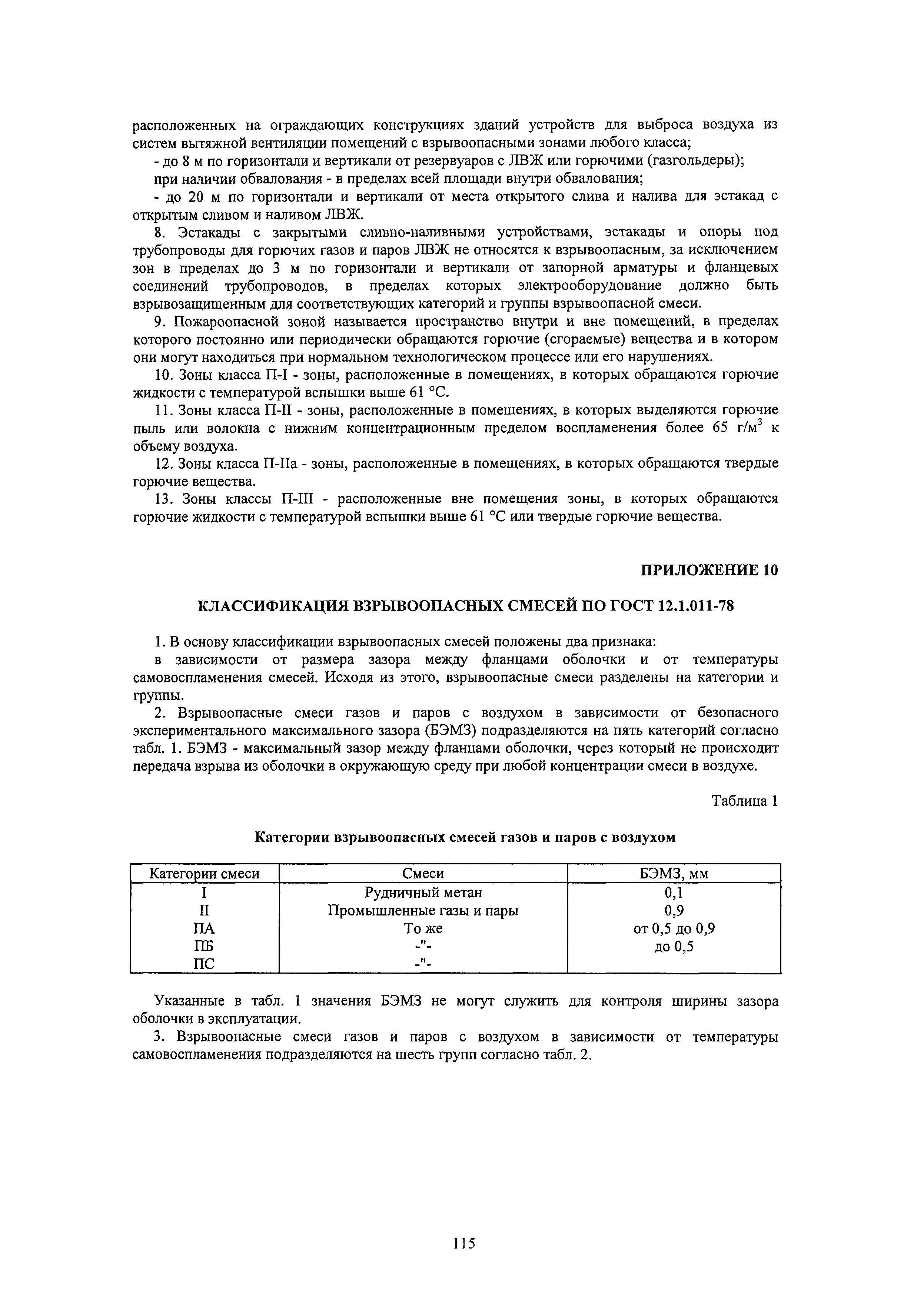 расположенных на ограждающих конструкциях зданий устройств для выброса воздуха из систем вытяжной вентиляции помещений с взрывоопасными зонами любого класса;

- до 8 м по горизонтали и вертикали от резервуаров с ЛВЖ или горючими (газгольдеры);

при наличии обвалования - в пределах всей площади внутри обвалования;

- до 20 м по горизонтали и вертикали от места открытого слива и налива для эстакад с открытым сливом и наливом ЛВЖ.

8. Эстакады с закрытыми сливно-наливными устройствами, эстакады и опоры под трубопроводы для горючих газов и паров ЛВЖ не относятся к взрывоопасным, за исключением зон в пределах до 3 м по горизонтали и вертикали от запорной арматуры и фланцевых соединений трубопроводов, в пределах которых электрооборудование должно быть взрывозащищенным для соответствующих категорий и группы взрывоопасной смеси.

9. Пожароопасной зоной называется пространство внутри и вне помещений, в пределах которого постоянно или периодически обращаются горючие (сгораемые) вещества и в котором они могут находиться при нормальном технологическом процессе или его нарушениях.

10. Зоны класса П-I - зоны, расположенные в помещениях, в которых обращаются горючие жидкости с температурой вспышки выше 61 °С.

11. Зоны класса П-II - зоны, расположенные в помещениях, в которых выделяются горючие пыль или волокна с нижним концентрационным пределом воспламенения более 65 г/м$^3$ к объему воздуха.

12. Зоны класса П-IIа - зоны, расположенные в помещениях, в которых обращаются твердые горючие вещества.

13. Зоны классы П-III - расположенные вне помещения зоны, в которых обращаются горючие жидкости с температурой вспышки выше 61 °С или твердые горючие вещества.

ПРИЛОЖЕНИЕ 10

КЛАССИФИКАЦИЯ ВЗРЫВООПАСНЫХ СМЕСЕЙ ПО ГОСТ 12.1.011-78

1. В основу классификации взрывоопасных смесей положены два признака:

в зависимости от размера зазора между фланцами оболочки и от температуры самовоспламенения смесей. Исходя из этого, взрывоопасные смеси разделены на категории и группы.

2. Взрывоопасные смеси газов и паров с воздухом в зависимости от безопасного экспериментального максимального зазора (БЭМЗ) подразделяются на пять категорий согласно табл. 1. БЭМЗ - максимальный зазор между фланцами оболочки, через который не происходит передача взрыва из оболочки в окружающую среду при любой концентрации смеси в воздухе.

Таблица 1

Категории взрывоопасных смесей газов и паров с воздухом

| Категории смеси | Смеси | БЭМЗ, мм |
|---|---|---|
| I | Рудничный метан | 0,1 |
| II | Промышленные газы и пары | 0,9 |
| ПА | То же | от 0,5 до 0,9 |
| ПБ | -"- | до 0,5 |
| ПС | -"- | |

Указанные в табл. 1 значения БЭМЗ не могут служить для контроля ширины зазора оболочки в эксплуатации.

3. Взрывоопасные смеси газов и паров с воздухом в зависимости от температуры самовоспламенения подразделяются на шесть групп согласно табл. 2.

115